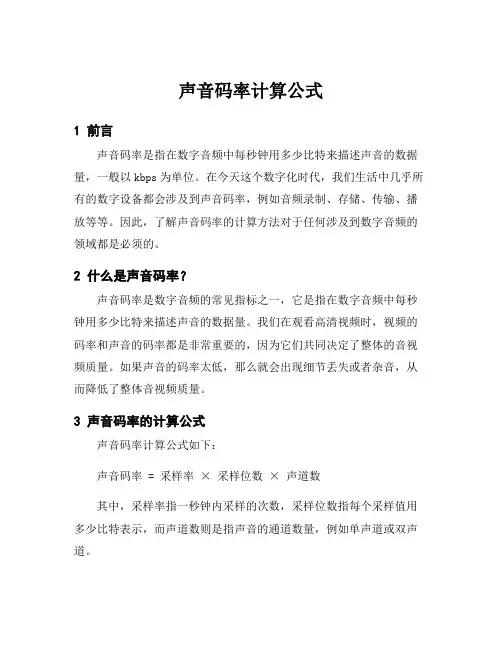 声音码率计算公式

1 前言

声音码率是指在数字音频中每秒钟用多少比特来描述声音的数据量，一般以 kbps 为单位。在今天这个数字化时代，我们生活中几乎所有的数字设备都会涉及到声音码率，例如音频录制、存储、传输、播放等等。因此，了解声音码率的计算方法对于任何涉及到数字音频的领域都是必须的。

2 什么是声音码率？

声音码率是数字音频的常见指标之一，它是指在数字音频中每秒钟用多少比特来描述声音的数据量。我们在观看高清视频时，视频的码率和声音的码率都是非常重要的，因为它们共同决定了整体的音视频质量。如果声音的码率太低，那么就会出现细节丢失或者杂音，从而降低了整体音视频质量。

3 声音码率的计算公式

声音码率计算公式如下：

声音码率 = 采样率 × 采样位数 × 声道数

其中，采样率指一秒钟内采样的次数，采样位数指每个采样值用多少比特表示，而声道数则是指声音的通道数量，例如单声道或双声道。